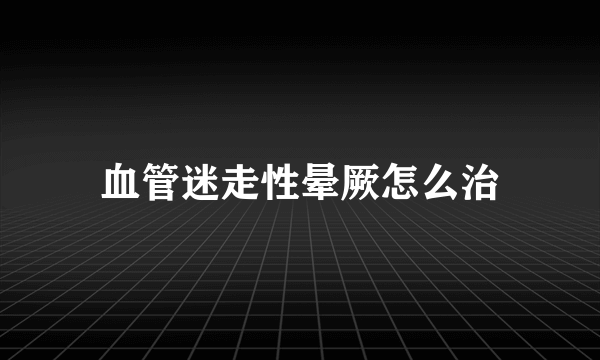 血管迷走性晕厥怎么治